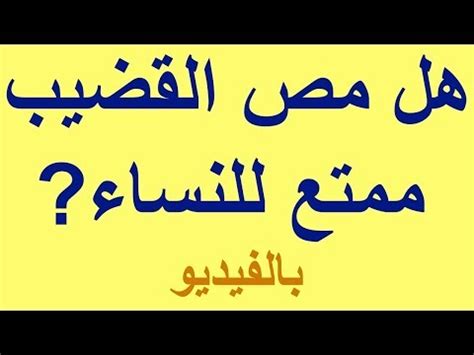 هل مص القضيب ممتع للنساء?

بالفيديو